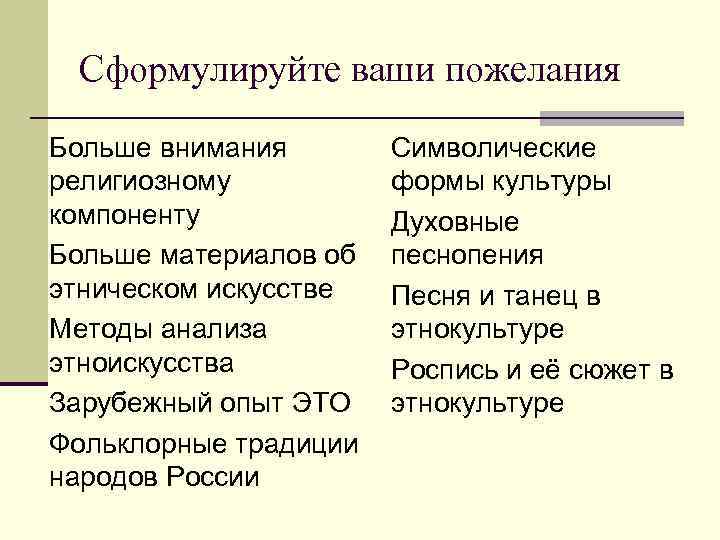 Сформулируйте ваши пожелания

Больше внимания религиозному компоненту

Больше материалов об этническом искусстве

Методы анализа этноискусства

Зарубежный опыт ЭТО

Фольклорные традиции народов России

Символические формы культуры

Духовные песнопения

Песня и танец в этнокультуре

Роспись и её сюжет в этнокультуре